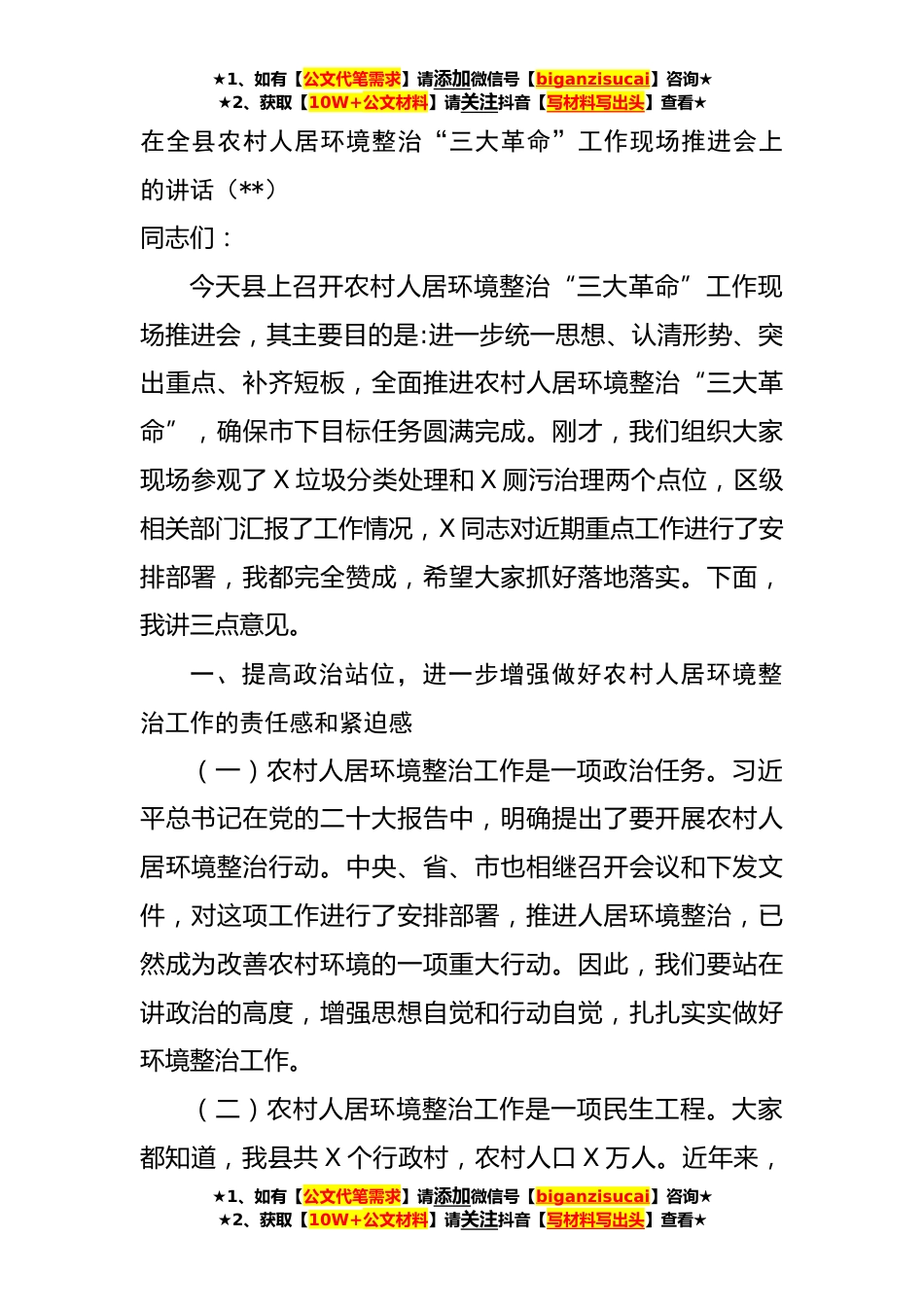 ★1、如有【公文代笔需求】请添加微信号【biganzisucai】咨询★
★2、获取【10W+公文材料】请关注抖音【写材料写出头】查看★

在全县农村人居环境整治“三大革命”工作现场推进会上的讲话（**）

同志们：

今天县上召开农村人居环境整治“三大革命”工作现场推进会，其主要目的是:进一步统一思想、认清形势、突出重点、补齐短板，全面推进农村人居环境整治“三大革命”，确保市下目标任务圆满完成。刚才，我们组织大家现场参观了X垃圾分类处理和X厕污治理两个点位，区级相关部门汇报了工作情况，X同志对近期重点工作进行了安排部署，我都完全赞成，希望大家抓好落地落实。下面，我讲三点意见。

一、提高政治站位，进一步增强做好农村人居环境整治工作的责任感和紧迫感

（一）农村人居环境整治工作是一项政治任务。习近平总书记在党的二十大报告中，明确提出了要开展农村人居环境整治行动。中央、省、市也相继召开会议和下发文件，对这项工作进行了安排部署，推进人居环境整治，已然成为改善农村环境的一项重大行动。因此，我们要站在讲政治的高度，增强思想自觉和行动自觉，扎扎实实做好环境整治工作。

（二）农村人居环境整治工作是一项民生工程。大家都知道，我县共X个行政村，农村人口X万人。近年来，

★1、如有【公文代笔需求】请添加微信号【biganzisucai】咨询★
★2、获取【10W+公文材料】请关注抖音【写材料写出头】查看★